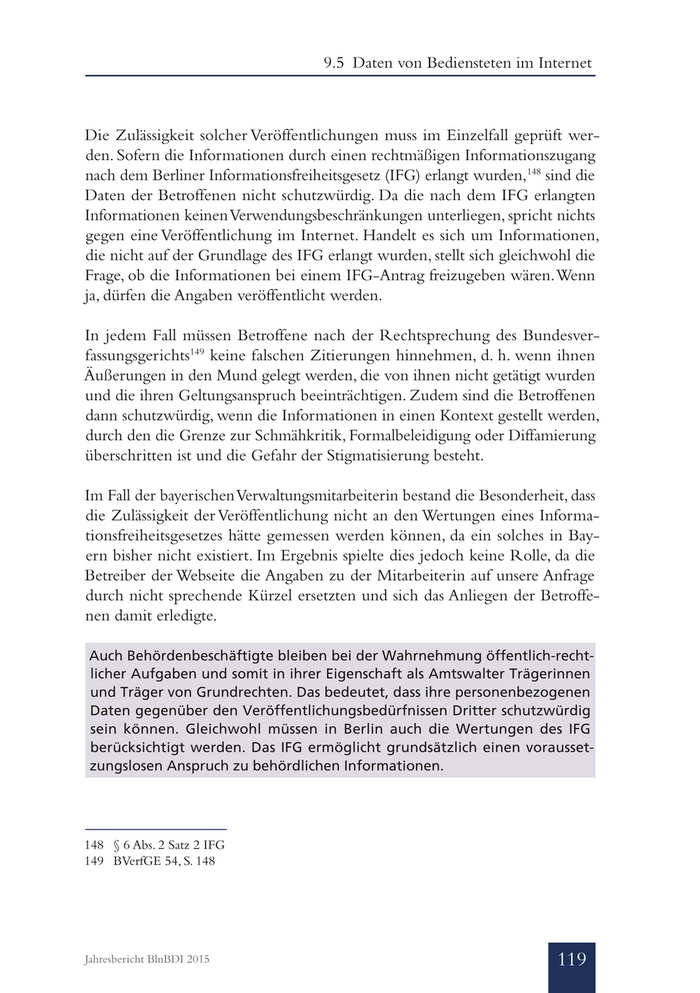 9.5 Daten von Bediensteten im Internet

Die Zulässigkeit solcher Veröffentlichungen muss im Einzelfall geprüft werden. Sofern die Informationen durch einen rechtmäßigen Informationszugang nach dem Berliner Informationsfreiheitsgesetz (IFG) erlangt wurden,$^{148}$ sind die Daten der Betroffenen nicht schutzwürdig. Da die nach dem IFG erlangten Informationen keinen Verwendungsbeschränkungen unterliegen, spricht nichts gegen eine Veröffentlichung im Internet. Handelt es sich um Informationen, die nicht auf der Grundlage des IFG erlangt wurden, stellt sich gleichwohl die Frage, ob die Informationen bei einem IFG-Antrag freizugeben wären. Wenn ja, dürfen die Angaben veröffentlicht werden.

In jedem Fall müssen Betroffene nach der Rechtsprechung des Bundesverfassungsgerichts$^{149}$ keine falschen Zitierungen hinnehmen, d. h. wenn ihnen Äußerungen in den Mund gelegt werden, die von ihnen nicht getätigt wurden und die ihren Geltungsanspruch beeinträchtigen. Zudem sind die Betroffenen dann schutzwürdig, wenn die Informationen in einen Kontext gestellt werden, durch den die Grenze zur Schmähkritik, Formalbeleidigung oder Diffamierung überschritten ist und die Gefahr der Stigmatisierung besteht.

Im Fall der bayerischen Verwaltungsmitarbeiterin bestand die Besonderheit, dass die Zulässigkeit der Veröffentlichung nicht an den Wertungen eines Informationsfreiheitsgesetzes hätte gemessen werden können, da ein solches in Bayern bisher nicht existiert. Im Ergebnis spielte dies jedoch keine Rolle, da die Betreiber der Webseite die Angaben zu der Mitarbeiterin auf unsere Anfrage durch nicht sprechende Kürzel ersetzten und sich das Anliegen der Betroffenen damit erledigte.

Auch Behördenbeschäftigte bleiben bei der Wahrnehmung öffentlich-rechtlicher Aufgaben und somit in ihrer Eigenschaft als Amtswalter Trägerinnen und Träger von Grundrechten. Das bedeutet, dass ihre personenbezogenen Daten gegenüber den Veröffentlichungsbedürfnissen Dritter schutzwürdig sein können. Gleichwohl müssen in Berlin auch die Wertungen des IFG berücksichtigt werden. Das IFG ermöglicht grundsätzlich einen voraussetzungslosen Anspruch zu behördlichen Informationen.

148 § 6 Abs. 2 Satz 2 IFG
149 BVerfGE 54, S. 148

Jahresbericht BlnBDI 2015

119